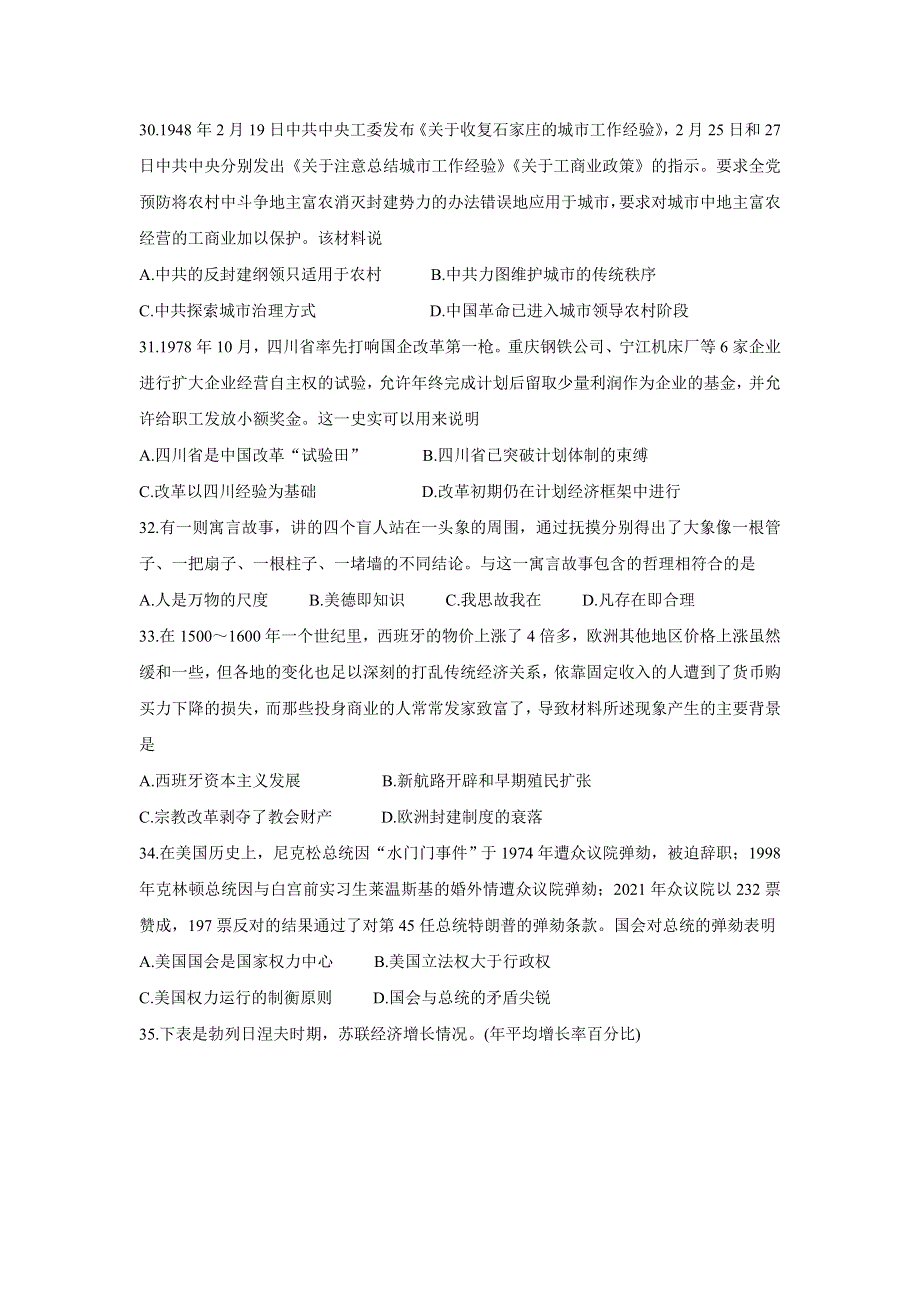 30.1948 年 2 月 19 日中共中央工委发布《关于收复石家庄的城市工作经验》，2 月 25 日和 27 日中共中央分别发出《关于注意总结城市工作经验》《关于工商业政策》的指示。要求全党预防将农村中斗争地主富农消灭封建势力的办法错误地应用于城市，要求对城市中地主富农经营的工商业加以保护。该材料说

A.中共的反封建纲领只适用于农村　　B.中共力图维护城市的传统秩序

C.中共探索城市治理方式　　D.中国革命已进入城市领导农村阶段

31.1978 年 10 月，四川省率先打响国企改革第一枪。重庆钢铁公司、宁江机床厂等 6 家企业进行扩大企业经营自主权的试验，允许年终完成计划后留取少量利润作为企业的基金，并允许给职工发放小额奖金。这一史实可以用来说明

A.四川省是中国改革“试验田”　　B.四川省已突破计划体制的束缚

C.改革以四川经验为基础　　D.改革初期仍在计划经济框架中进行

32.有一则寓言故事，讲的四个盲人站在一头象的周围，通过抚摸分别得出了大象像一根管子、一把扇子、一根柱子、一堵墙的不同结论。与这一寓言故事包含的哲理相符合的是

A.人是万物的尺度　　B.美德即知识　　C.我思故我在　　D.凡存在即合理

33.在 1500～1600 年一个世纪里，西班牙的物价上涨了 4 倍多，欧洲其他地区价格上涨虽然缓和一些，但各地的变化也足以深刻的打乱传统经济关系，依靠固定收入的人遭到了货币购买力下降的损失，而那些投身商业的人常常发家致富了，导致材料所述现象产生的主要背景是

A.西班牙资本主义发展　　B.新航路开辟和早期殖民扩张

C.宗教改革剥夺了教会财产　　D.欧洲封建制度的衰落

34.在美国历史上，尼克松总统因“水门门事件”于 1974 年遭众议院弹劾，被迫辞职；1998 年克林顿总统因与白宫前实习生莱温斯基的婚外情遭众议院弹劾；2021 年众议院以 232 票赞成，197 票反对的结果通过了对第 45 任总统特朗普的弹劾条款。国会对总统的弹劾表明

A.美国国会是国家权力中心　　B.美国立法权大于行政权

C.美国权力运行的制衡原则　　D.国会与总统的矛盾尖锐

35.下表是勃列日涅夫时期，苏联经济增长情况。(年平均增长率百分比)